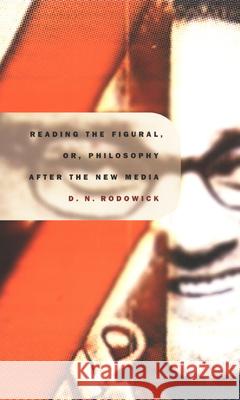 READING THE FIGURAL,
OR, PHILOSOPHY
AFTER THE NEW MEDIA
D. N. RODOWICK

Kraina Książek